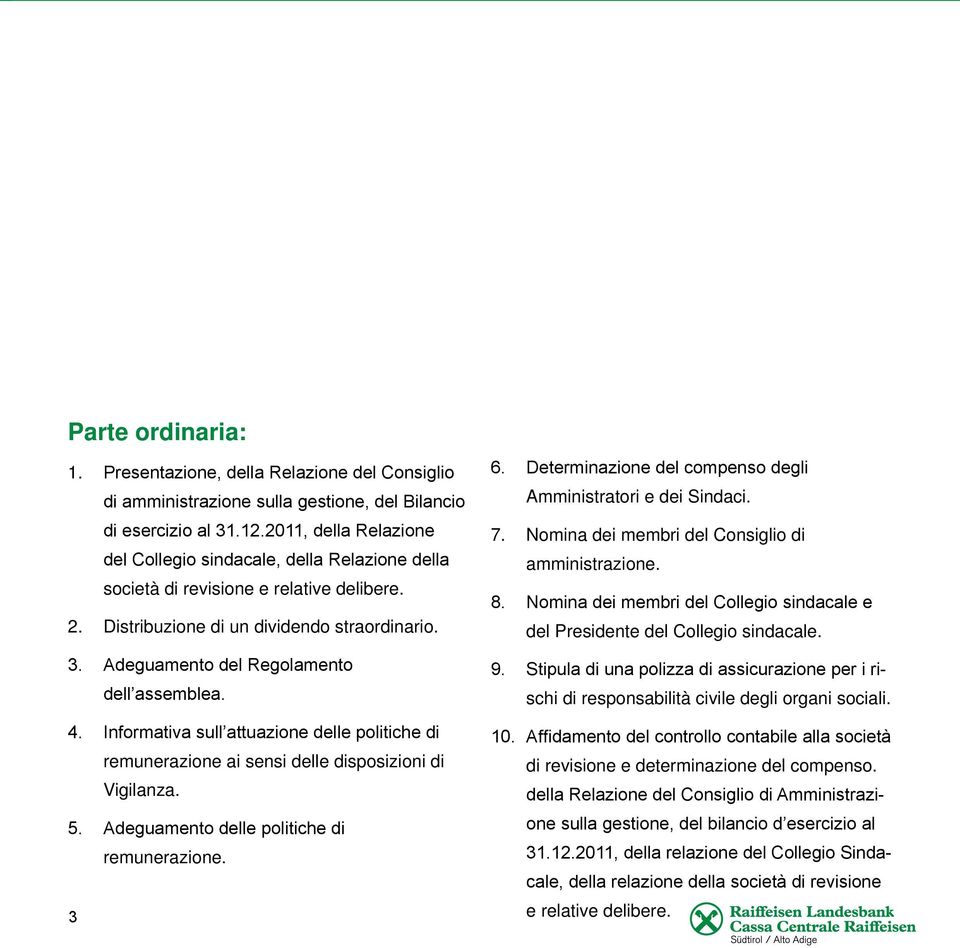 Parte ordinaria:

1. Presentazione, della Relazione del Consiglio di amministrazione sulla gestione, del Bilancio di esercizio al 31.12.2011, della Relazione del Collegio sindacale, della Relazione della società di revisione e relative delibere.

2. Distribuzione di un dividendo straordinario.

3. Adeguamento del Regolamento dell'assemblea.

4. Informativa sull'attuazione delle politiche di remunerazione ai sensi delle disposizioni di Vigilanza.

5. Adeguamento delle politiche di remunerazione.

6. Determinazione del compenso degli Amministratori e dei Sindaci.

7. Nomina dei membri del Consiglio di amministrazione.

8. Nomina dei membri del Collegio sindacale e del Presidente del Collegio sindacale.

9. Stipula di una polizza di assicurazione per i rischi di responsabilità civile degli organi sociali.

10. Affidamento del controllo contabile alla società di revisione e determinazione del compenso. della Relazione del Consiglio di Amministrazione sulla gestione, del bilancio d'esercizio al 31.12.2011, della relazione del Collegio Sindacale, della relazione della società di revisione e relative delibere.

3

Raiffeisen Landesbank
Cassa Centrale Raiffeisen
Südtirol / Alto Adige